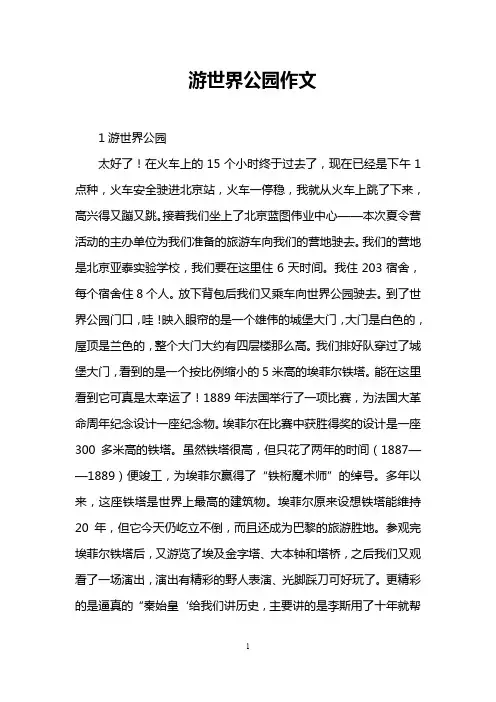 游世界公园作文

1 游世界公园

太好了！在火车上的 15 个小时终于过去了，现在已经是下午 1 点种，火车安全驶进北京站，火车一停稳，我就从火车上跳了下来，高兴得又蹦又跳。接着我们坐上了北京蓝图伟业中心——本次夏令营活动的主办单位为我们准备的旅游车向我们的营地驶去。我们的营地是北京亚泰实验学校，我们要在这里住 6 天时间。我住 203 宿舍，每个宿舍住 8 个人。放下背包后我们又乘车向世界公园驶去。到了世界公园门口，哇！映入眼帘的是一个雄伟的城堡大门，大门是白色的，屋顶是兰色的，整个大门大约有四层楼那么高。我们排好队穿过了城堡大门，看到的是一个按比例缩小的 5 米高的埃菲尔铁塔。能在这里看到它可真是太幸运了！1889 年法国举行了一项比赛，为法国大革命周年纪念设计一座纪念物。埃菲尔在比赛中获胜得奖的设计是一座 300 多米高的铁塔。虽然铁塔很高，但只花了两年的时间（1887——1889）便竣工，为埃菲尔赢得了“铁桁魔术师”的绰号。多年以来，这座铁塔是世界上最高的建筑物。埃菲尔原来设想铁塔能维持 20 年，但它今天仍屹立不倒，而且还成为巴黎的旅游胜地。参观完埃菲尔铁塔后，又游览了埃及金字塔、大本钟和塔桥，之后我们又观看了一场演出，演出有精彩的野人表演、光脚踩刀可好玩了。更精彩的是逼真的“秦始皇‘给我们讲历史，主要讲的是李斯用了十年就帮

1